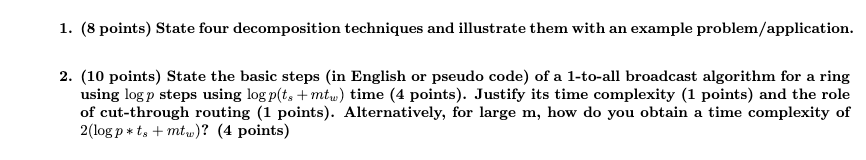 1. (8 points) State four decomposition techniques and illustrate them with an example problem/application.

2. (10 points) State the basic steps (in English or pseudo code) of a 1-to-all broadcast algorithm for a ring using $\log p$ steps using $\log p(t_s + mt_w)$ time (4 points). Justify its time complexity (1 points) and the role of cut-through routing (1 points). Alternatively, for large m, how do you obtain a time complexity of $2(\log p * t_s + mt_w)$? (4 points)